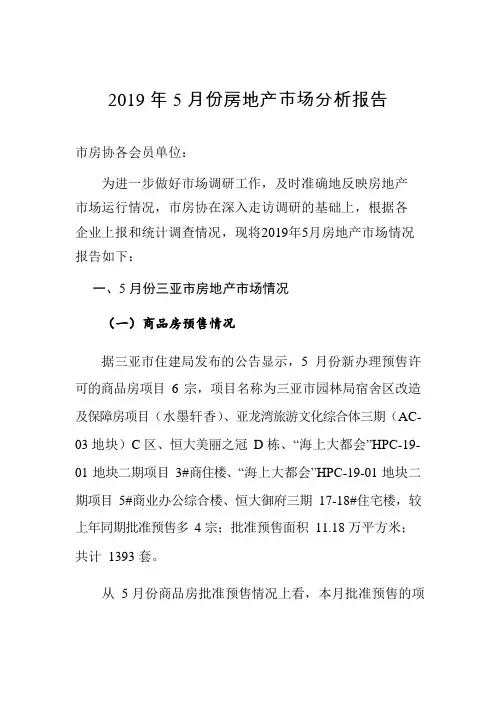 2019 年 5 月份房地产市场分析报告

市房协各会员单位：

为进一步做好市场调研工作，及时准确地反映房地产市场运行情况，市房协在深入走访调研的基础上，根据各企业上报和统计调查情况，现将2019年5月房地产市场情况报告如下：

一、5 月份三亚市房地产市场情况

（一）商品房预售情况

据三亚市住建局发布的公告显示，5 月份新办理预售许可的商品房项目 6 宗，项目名称为三亚市园林局宿舍区改造及保障房项目（水墨轩香）、亚龙湾旅游文化综合体三期（AC-03 地块）C 区、恒大美丽之冠 D 栋、“海上大都会”HPC-19-01 地块二期项目 3#商住楼、“海上大都会”HPC-19-01 地块二期项目 5#商业办公综合楼、恒大御府三期 17-18#住宅楼，较上年同期批准预售多 4 宗；批准预售面积 11.18 万平方米；共计 1393 套。

从 5 月份商品房批准预售情况上看，本月批准预售的项